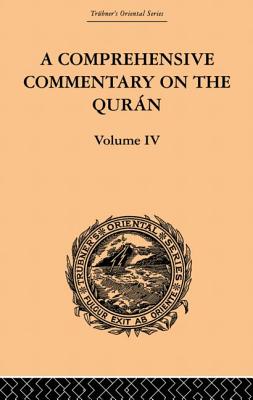 Trübner's Oriental Series

A COMPREHENSIVE COMMENTARY ON THE QURÁN

Volume IV

TRÜBNER'S ORIENTAL SERIES

FULGUR EXIT AB ORIENTE